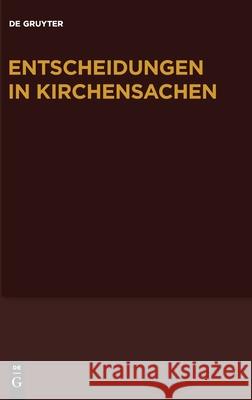 DE GRUYTER

ENTSCHEIDUNGEN IN KIRCHENSACHEN

DE
G

Kraina Książek